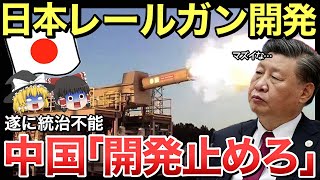 日本レールガン開発

マズイな…

遂に統治不能

中国「開発止めろ」